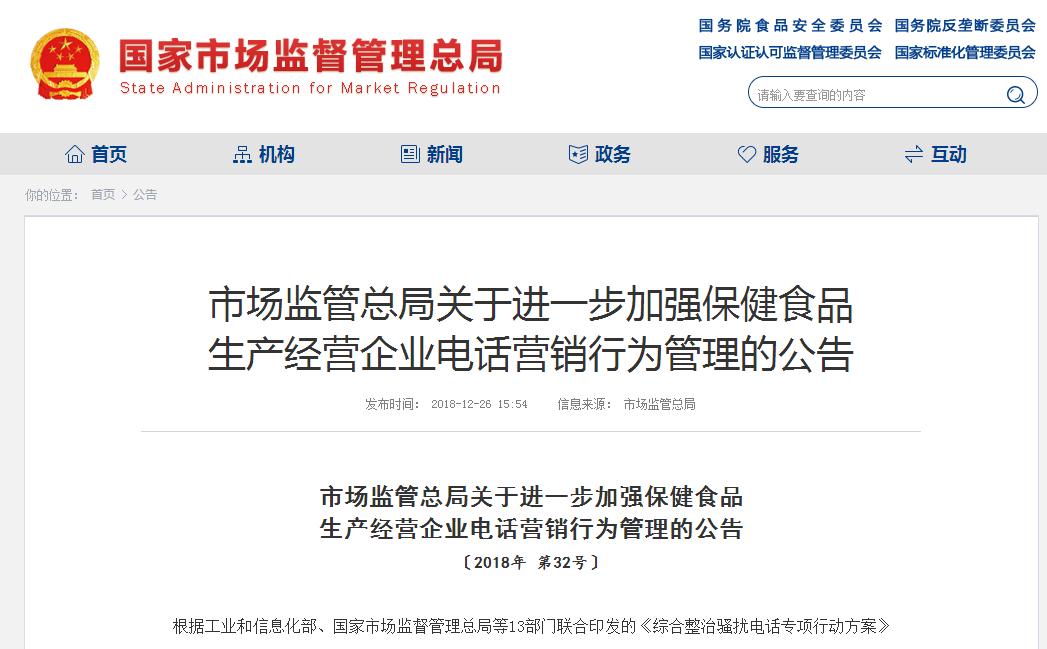 国家市场监督管理总局
State Administration for Market Regulation

国务院食品安全委员会 国务院反垄断委员会
国家认证认可监督管理委员会 国家标准化管理委员会

请输入要查询的内容

首页 机构 新闻 政务 服务 互动

你的位置： 首页 > 公告

市场监管总局关于进一步加强保健食品生产经营企业电话营销行为管理的公告

发布时间： 2018-12-26 15:54 信息来源： 市场监管总局

市场监管总局关于进一步加强保健食品生产经营企业电话营销行为管理的公告

〔2018年 第32号〕

根据工业和信息化部、国家市场监督管理总局等13部门联合印发的《综合整治骚扰电话专项行动方案》